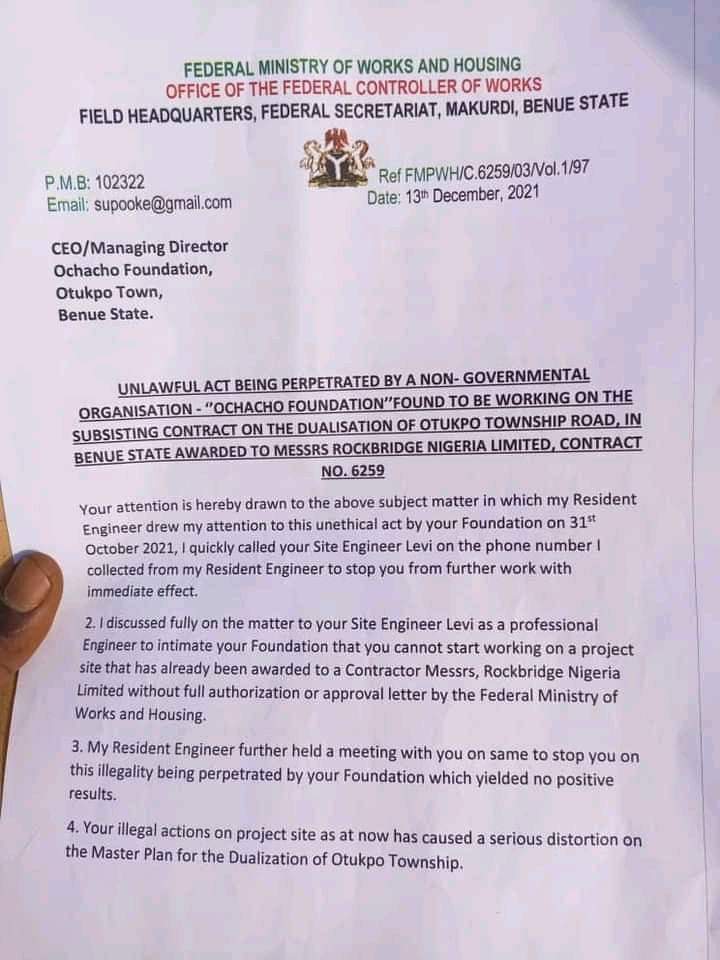 FEDERAL MINISTRY OF WORKS AND HOUSING
OFFICE OF THE FEDERAL CONTROLLER OF WORKS
FIELD HEADQUARTERS, FEDERAL SECRETARIAT, MAKURDI, BENUE STATE

P.M.B: 102322
Email: supooke@gmail.com

Ref FMPWH/C.6259/03/Vol.1/97
Date: 13th December, 2021

CEO/Managing Director
Ochacho Foundation,
Otukpo Town,
Benue State.

UNLAWFUL ACT BEING PERPETRATED BY A NON- GOVERNMENTAL ORGANISATION - "OCHACHO FOUNDATION"FOUND TO BE WORKING ON THE SUBSISTING CONTRACT ON THE DUALISATION OF OTUKPO TOWNSHIP ROAD, IN BENUE STATE AWARDED TO MESSRS ROCKBRIDGE NIGERIA LIMITED, CONTRACT NO. 6259

Your attention is hereby drawn to the above subject matter in which my Resident Engineer drew my attention to this unethical act by your Foundation on 31st October 2021, I quickly called your Site Engineer Levi on the phone number I collected from my Resident Engineer to stop you from further work with immediate effect.

2. I discussed fully on the matter to your Site Engineer Levi as a professional Engineer to intimate your Foundation that you cannot start working on a project site that has already been awarded to a Contractor Messrs, Rockbridge Nigeria Limited without full authorization or approval letter by the Federal Ministry of Works and Housing.

3. My Resident Engineer further held a meeting with you on same to stop you on this illegality being perpetrated by your Foundation which yielded no positive results.

4. Your illegal actions on project site as at now has caused a serious distortion on the Master Plan for the Dualization of Otukpo Township.